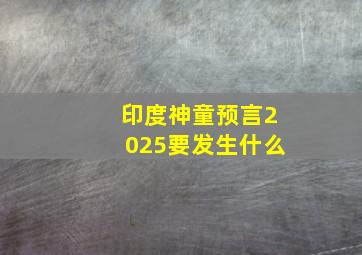 印度神童预言2025要发生什么